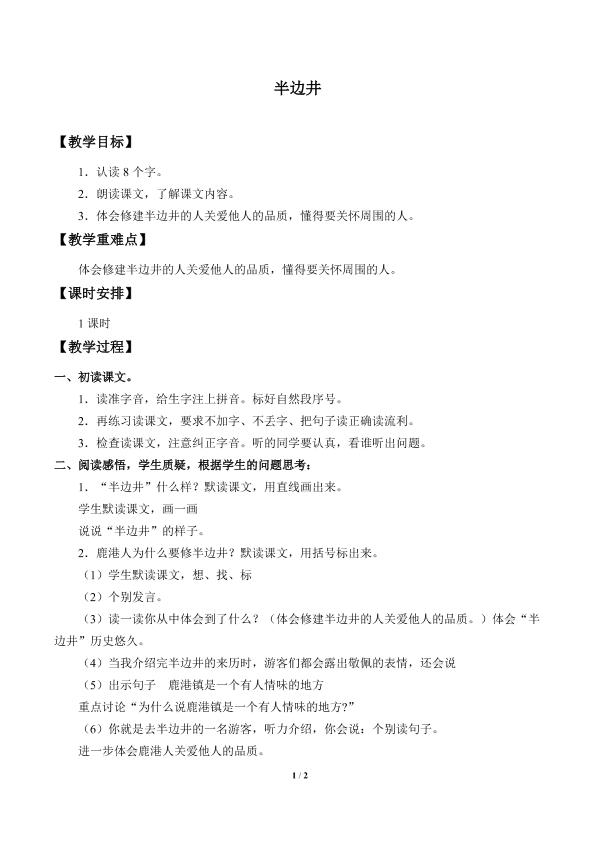 半边井

【教学目标】

1．认读 8 个字。

2．朗读课文，了解课文内容。

3．体会修建半边井的人关爱他人的品质，懂得要关怀周围的人。

【教学重难点】

体会修建半边井的人关爱他人的品质，懂得要关怀周围的人。

【课时安排】

1 课时

【教学过程】

一、初读课文。

1．读准字音，给生字注上拼音。标好自然段序号。

2．再练习读课文，要求不加字、不丢字、把句子读正确读流利。

3．检查读课文，注意纠正字音。听的同学要认真，看谁听出问题。

二、阅读感悟，学生质疑，根据学生的问题思考：

1．“半边井”什么样？默读课文，用直线画出来。

学生默读课文，画一画

说说“半边井”的样子。

2．鹿港人为什么要修半边井？默读课文，用括号标出来。

（1）学生默读课文，想、找、标

（2）个别发言。

（3）读一读你从中体会到了什么？（体会修建半边井的人关爱他人的品质。）体会“半边井”历史悠久。

（4）当我介绍完半边井的来历时，游客们都会露出敬佩的表情，还会说

（5）出示句子 鹿港镇是一个有人情味的地方

重点讨论“为什么说鹿港镇是一个有人情味的地方？”

（6）你就是去半边井的一名游客，听力介绍，你会说：个别读句子。

进一步体会鹿港人关爱他人的品质。

1 / 2